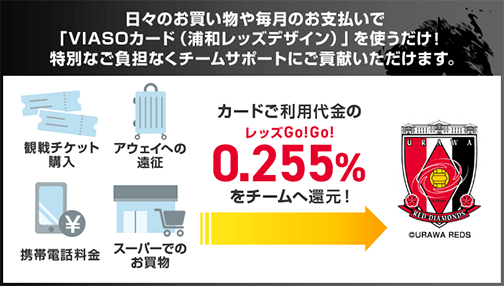 日々のお買い物や毎月のお支払いで
「VIASOカード（浦和レッズデザイン）」を使うだけ！
特別なご負担なくチームサポートにご貢献いただけます。

観戦チケット購入

アウェイへの遠征

携帯電話料金

スーパーでのお買物

カードご利用代金の
レッズGo!Go!
0.255%
をチームへ還元！

URAWA
RED DIAMONDS

©URAWA REDS